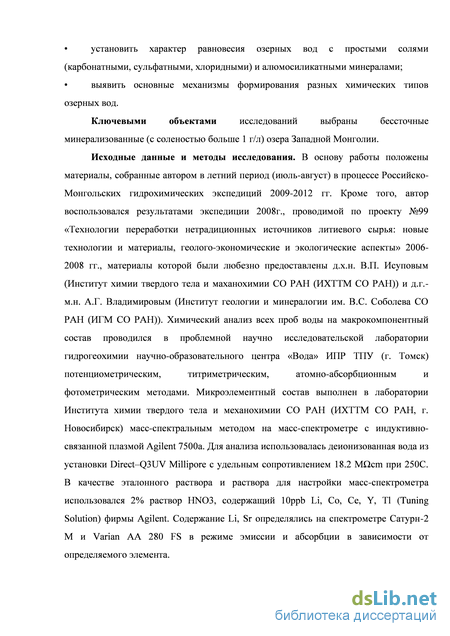 • установить характер равновесия озерных вод с простыми солями (карбонатными, сульфатными, хлоридными) и алюмосиликатными минералами;

• выявить основные механизмы формирования разных химических типов озерных вод.

**Ключевыми объектами** исследований выбраны бессточные минерализованные (с соленостью больше 1 г/л) озера Западной Монголии.

**Исходные данные и методы исследования.** В основу работы положены материалы, собранные автором в летний период (июль-август) в процессе Российско-Монгольских гидрохимических экспедиций 2009-2012 гг. Кроме того, автор воспользовался результатами экспедиции 2008г., проводимой по проекту №99 «Технологии переработки нетрадиционных источников литиевого сырья: новые технологии и материалы, геолого-экономические и экологические аспекты» 2006-2008 гг., материалы которой были любезно предоставлены д.х.н. В.П. Исуповым (Институт химии твердого тела и маханохимии СО РАН (ИХТТМ СО РАН)) и д.г.-м.н. А.Г. Владимировым (Институт геологии и минералогии им. В.С. Соболева СО РАН (ИГМ СО РАН)). Химический анализ всех проб воды на макрокомпонентный состав проводился в проблемной научно исследовательской лаборатории гидрогеохимии научно-образовательного центра «Вода» ИПР ТПУ (г. Томск) потенциометрическим, титриметрическим, атомно-абсорбционным и фотометрическим методами. Микроэлементный состав выполнен в лаборатории Института химии твердого тела и механохимии СО РАН (ИХТТМ СО РАН, г. Новосибирск) масс-спектральным методом на масс-спектрометре с индуктивно-связанной плазмой Agilent 7500a. Для анализа использовалась деионизованная вода из установки Direct–Q3UV Millipore с удельным сопротивлением 18.2 MΩcm при 250С. В качестве эталонного раствора и раствора для настройки масс-спектрометра использовался 2% раствор HNO3, содержащий 10ppb Li, Co, Ce, Y, Tl (Tuning Solution) фирмы Agilent. Содержание Li, Sr определялись на спектрометре Сатурн-2 М и Varian AA 280 FS в режиме эмиссии и абсорбции в зависимости от определяемого элемента.

dsLib.net
библиотека диссертаций